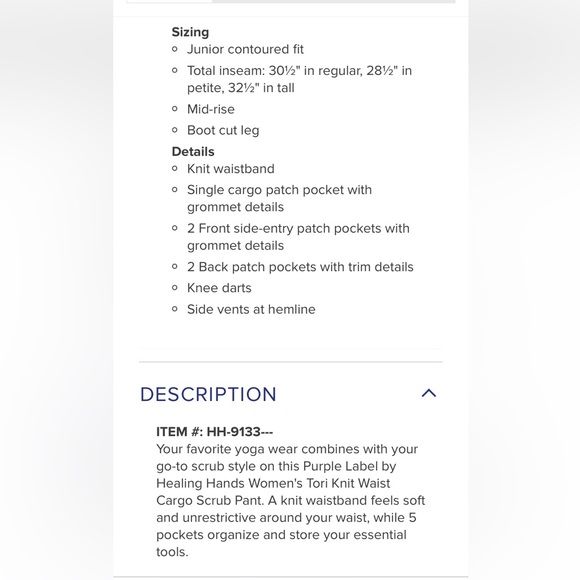 **Sizing**
- Junior contoured fit
- Total inseam: 30½" in regular, 28½" in petite, 32½" in tall
- Mid-rise
- Boot cut leg

**Details**
- Knit waistband
- Single cargo patch pocket with grommet details
- 2 Front side-entry patch pockets with grommet details
- 2 Back patch pockets with trim details
- Knee darts
- Side vents at hemline

DESCRIPTION

**ITEM #: HH-9133---**
Your favorite yoga wear combines with your go-to scrub style on this Purple Label by Healing Hands Women's Tori Knit Waist Cargo Scrub Pant. A knit waistband feels soft and unrestrictive around your waist, while 5 pockets organize and store your essential tools.